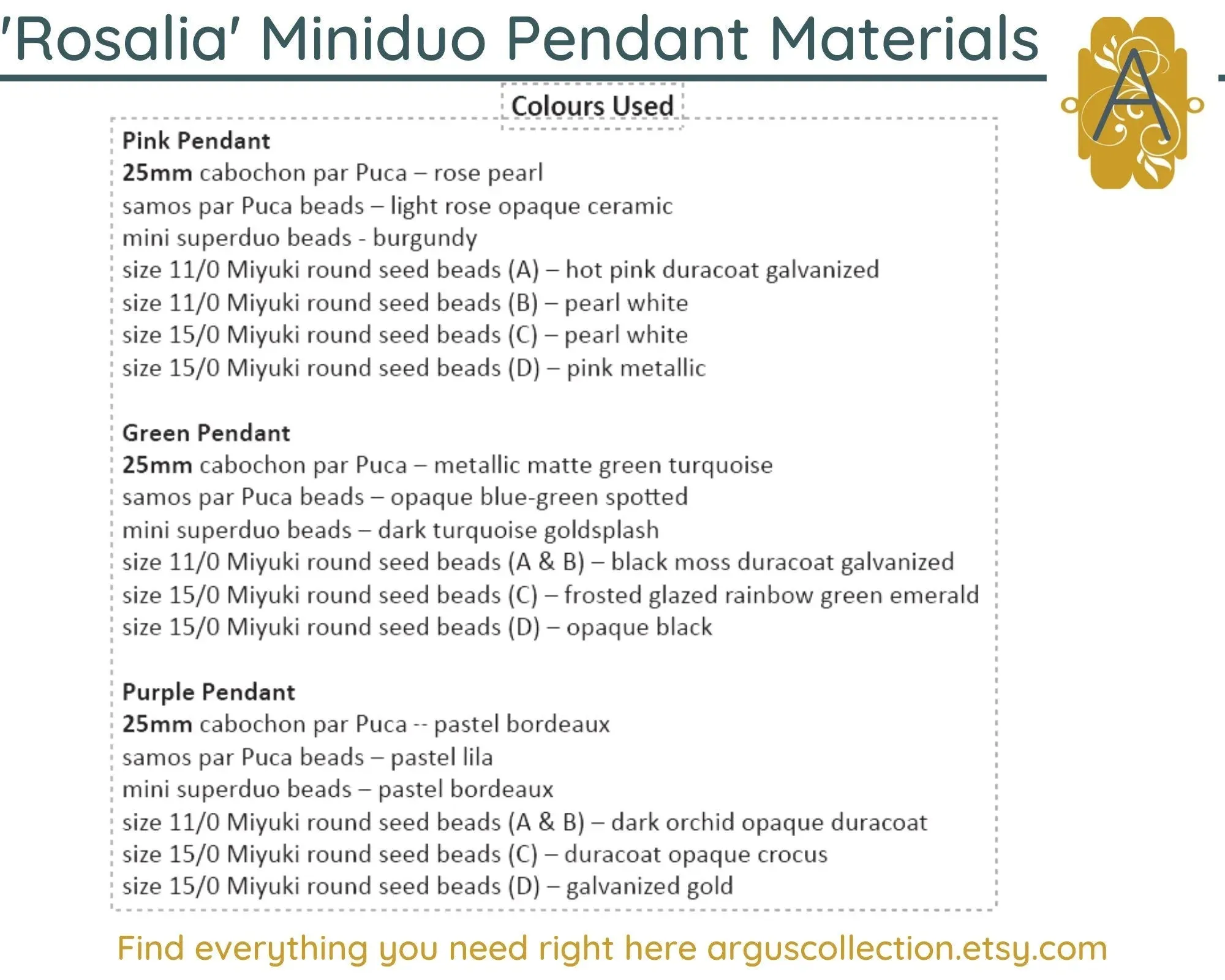 'Rosalia' Miniduo Pendant Materials

A

Colours Used

Pink Pendant
25mm cabochon par Puca – rose pearl
samos par Puca beads – light rose opaque ceramic
mini superduo beads - burgundy
size 11/0 Miyuki round seed beads (A) – hot pink duracoat galvanized
size 11/0 Miyuki round seed beads (B) – pearl white
size 15/0 Miyuki round seed beads (C) – pearl white
size 15/0 Miyuki round seed beads (D) – pink metallic

Green Pendant
25mm cabochon par Puca – metallic matte green turquoise
samos par Puca beads – opaque blue-green spotted
mini superduo beads – dark turquoise goldsplash
size 11/0 Miyuki round seed beads (A & B) – black moss duracoat galvanized
size 15/0 Miyuki round seed beads (C) – frosted glazed rainbow green emerald
size 15/0 Miyuki round seed beads (D) – opaque black

Purple Pendant
25mm cabochon par Puca -- pastel bordeaux
samos par Puca beads – pastel lila
mini superduo beads – pastel bordeaux
size 11/0 Miyuki round seed beads (A & B) – dark orchid opaque duracoat
size 15/0 Miyuki round seed beads (C) – duracoat opaque crocus
size 15/0 Miyuki round seed beads (D) – galvanized gold

Find everything you need right here arguscollection.etsy.com